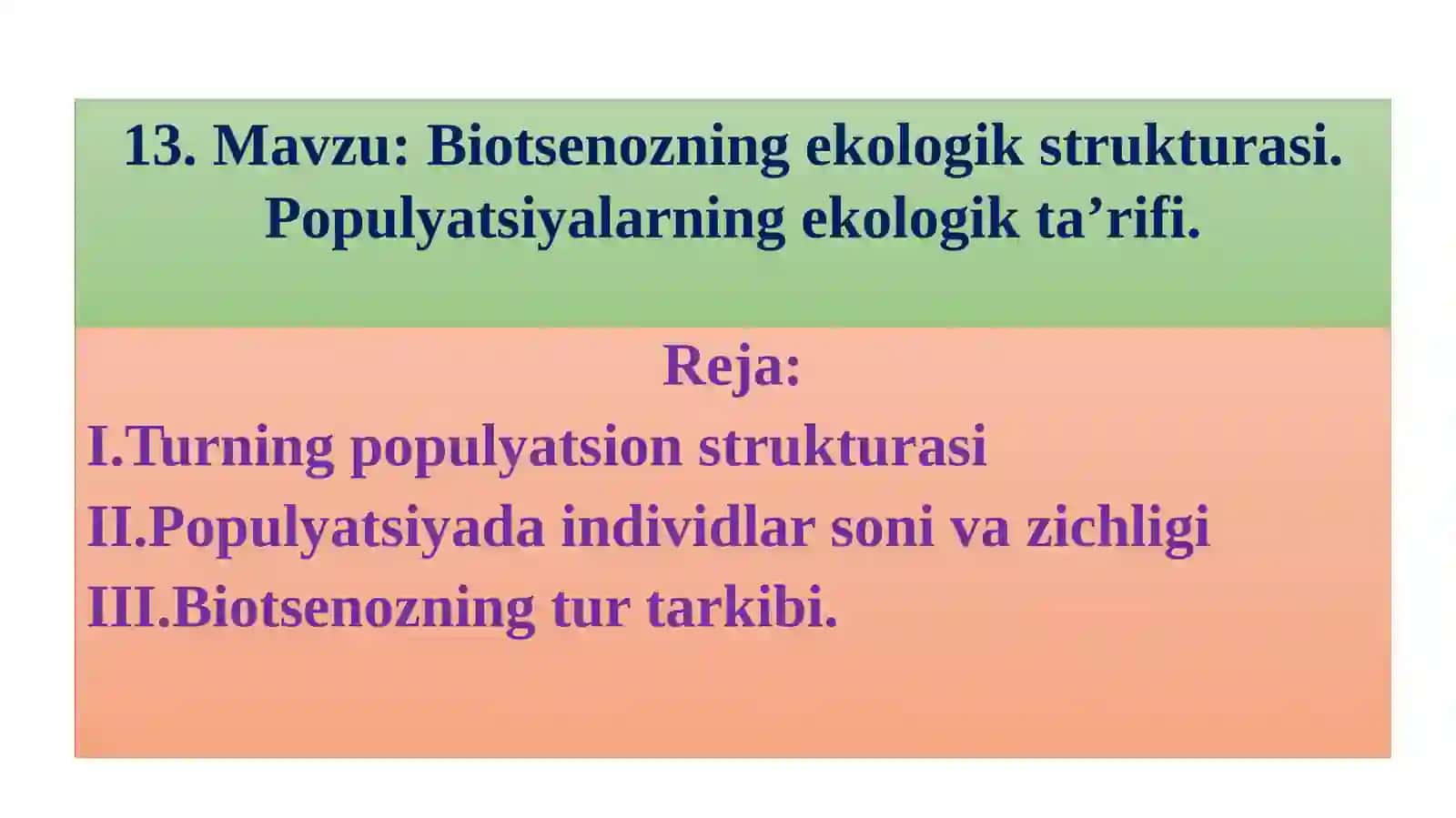 13. Mavzu: Biotsenozning ekologik strukturasi. Populyatsiyalarning ekologik ta’rifi.

Reja:

I.Turning populyatsion strukturasi

II.Populyatsiyada individlar soni va zichligi

III.Biotsenozning tur tarkibi.